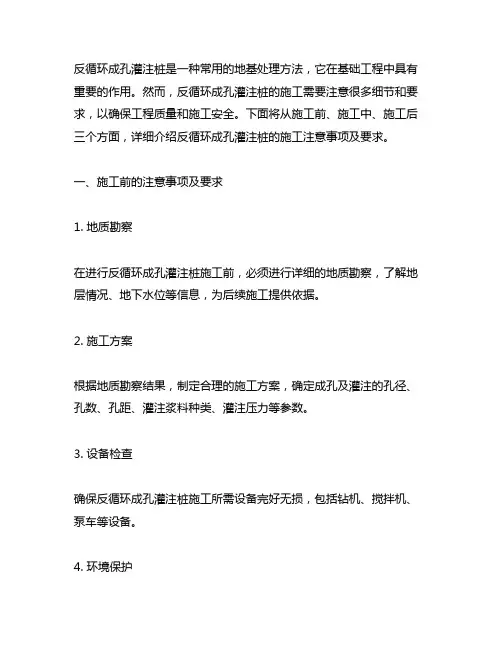 反循环成孔灌注桩是一种常用的地基处理方法，它在基础工程中具有重要的作用。然而，反循环成孔灌注桩的施工需要注意很多细节和要求，以确保工程质量和施工安全。下面将从施工前、施工中、施工后三个方面，详细介绍反循环成孔灌注桩的施工注意事项及要求。

一、施工前的注意事项及要求

1. 地质勘察

在进行反循环成孔灌注桩施工前，必须进行详细的地质勘察，了解地层情况、地下水位等信息，为后续施工提供依据。

2. 施工方案

根据地质勘察结果，制定合理的施工方案，确定成孔及灌注的孔径、孔数、孔距、灌注浆料种类、灌注压力等参数。

3. 设备检查

确保反循环成孔灌注桩施工所需设备完好无损，包括钻机、搅拌机、泵车等设备。

4. 环境保护